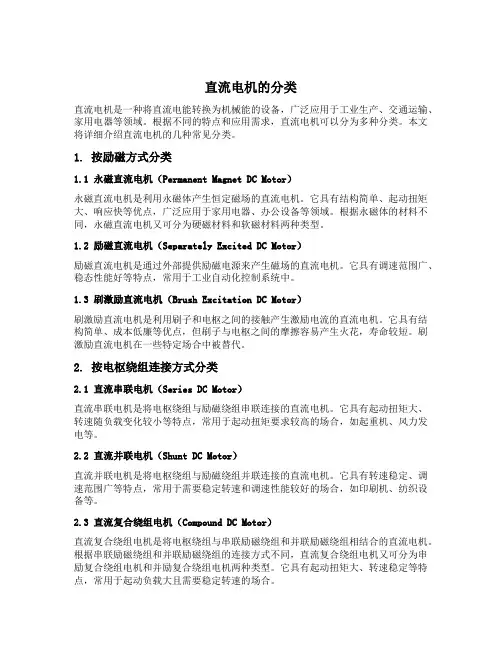 直流电机的分类

直流电机是一种将直流电能转换为机械能的设备，广泛应用于工业生产、交通运输、家用电器等领域。根据不同的特点和应用需求，直流电机可以分为多种分类。本文将详细介绍直流电机的几种常见分类。

1. 按励磁方式分类

1.1 永磁直流电机（Permanent Magnet DC Motor）

永磁直流电机是利用永磁体产生恒定磁场的直流电机。它具有结构简单、起动扭矩大、响应快等优点，广泛应用于家用电器、办公设备等领域。根据永磁体的材料不同，永磁直流电机又可分为硬磁材料和软磁材料两种类型。

1.2 励磁直流电机（Separately Excited DC Motor）

励磁直流电机是通过外部提供励磁电源来产生磁场的直流电机。它具有调速范围广、稳态性能好等特点，常用于工业自动化控制系统中。

1.3 刷激励直流电机（Brush Excitation DC Motor）

刷激励直流电机是利用刷子和电枢之间的接触产生激励电流的直流电机。它具有结构简单、成本低廉等优点，但刷子与电枢之间的摩擦容易产生火花，寿命较短。刷激励直流电机在一些特定场合中被替代。

2. 按电枢绕组连接方式分类

2.1 直流串联电机（Series DC Motor）

直流串联电机是将电枢绕组与励磁绕组串联连接的直流电机。它具有起动扭矩大、转速随负载变化较小等特点，常用于起动扭矩要求较高的场合，如起重机、风力发电等。

2.2 直流并联电机（Shunt DC Motor）

直流并联电机是将电枢绕组与励磁绕组并联连接的直流电机。它具有转速稳定、调速范围广等特点，常用于需要稳定转速和调速性能较好的场合，如印刷机、纺织设备等。

2.3 直流复合绕组电机（Compound DC Motor）

直流复合绕组电机是将电枢绕组与串联励磁绕组和并联励磁绕组相结合的直流电机。根据串联励磁绕组和并联励磁绕组的连接方式不同，直流复合绕组电机又可分为串励复合绕组电机和并励复合绕组电机两种类型。它具有起动扭矩大、转速稳定等特点，常用于起动负载大且需要稳定转速的场合。